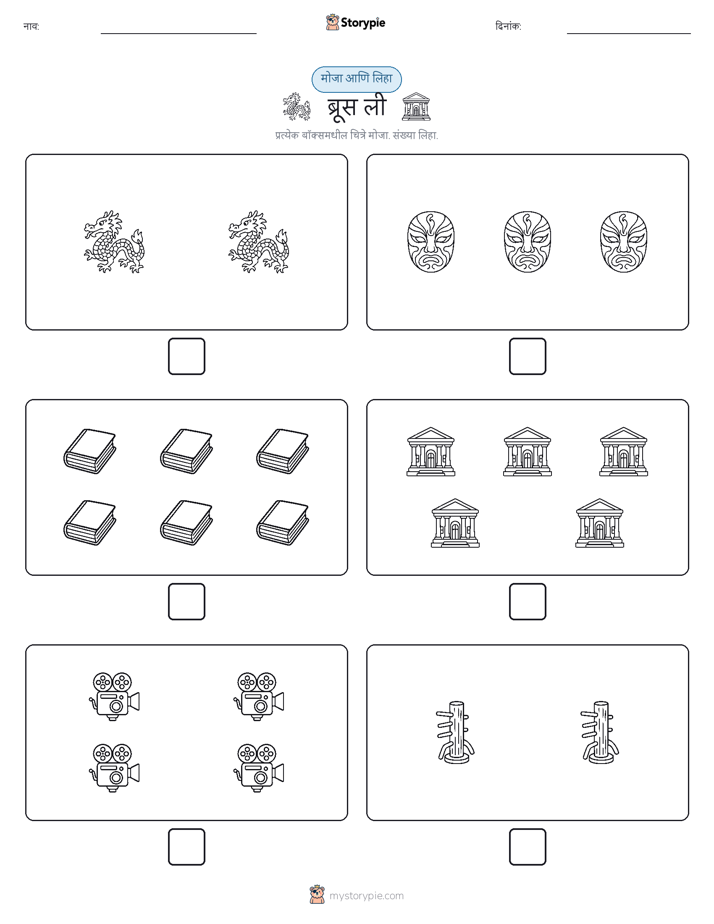 नाव: Storypie दिनांक:

मोजा आणि लिहा

ब्रूस ली

प्रत्येक बॉक्समधील चित्रे मोजा. संख्या लिहा.

mystorypie.com